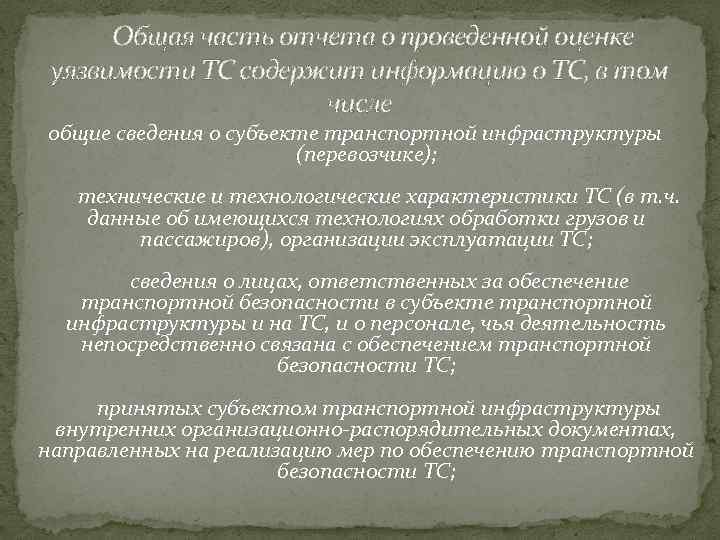 Общая часть отчета о проведенной оценке уязвимости ТС содержит информацию о ТС, в том числе

общие сведения о субъекте транспортной инфраструктуры (перевозчике);

технические и технологические характеристики ТС (в т.ч. данные об имеющихся технологиях обработки грузов и пассажиров), организации эксплуатации ТС;

сведения о лицах, ответственных за обеспечение транспортной безопасности в субъекте транспортной инфраструктуры и на ТС, и о персонале, чья деятельность непосредственно связана с обеспечением транспортной безопасности ТС;

принятых субъектом транспортной инфраструктуры внутренних организационно-распорядительных документах, направленных на реализацию мер по обеспечению транспортной безопасности ТС;